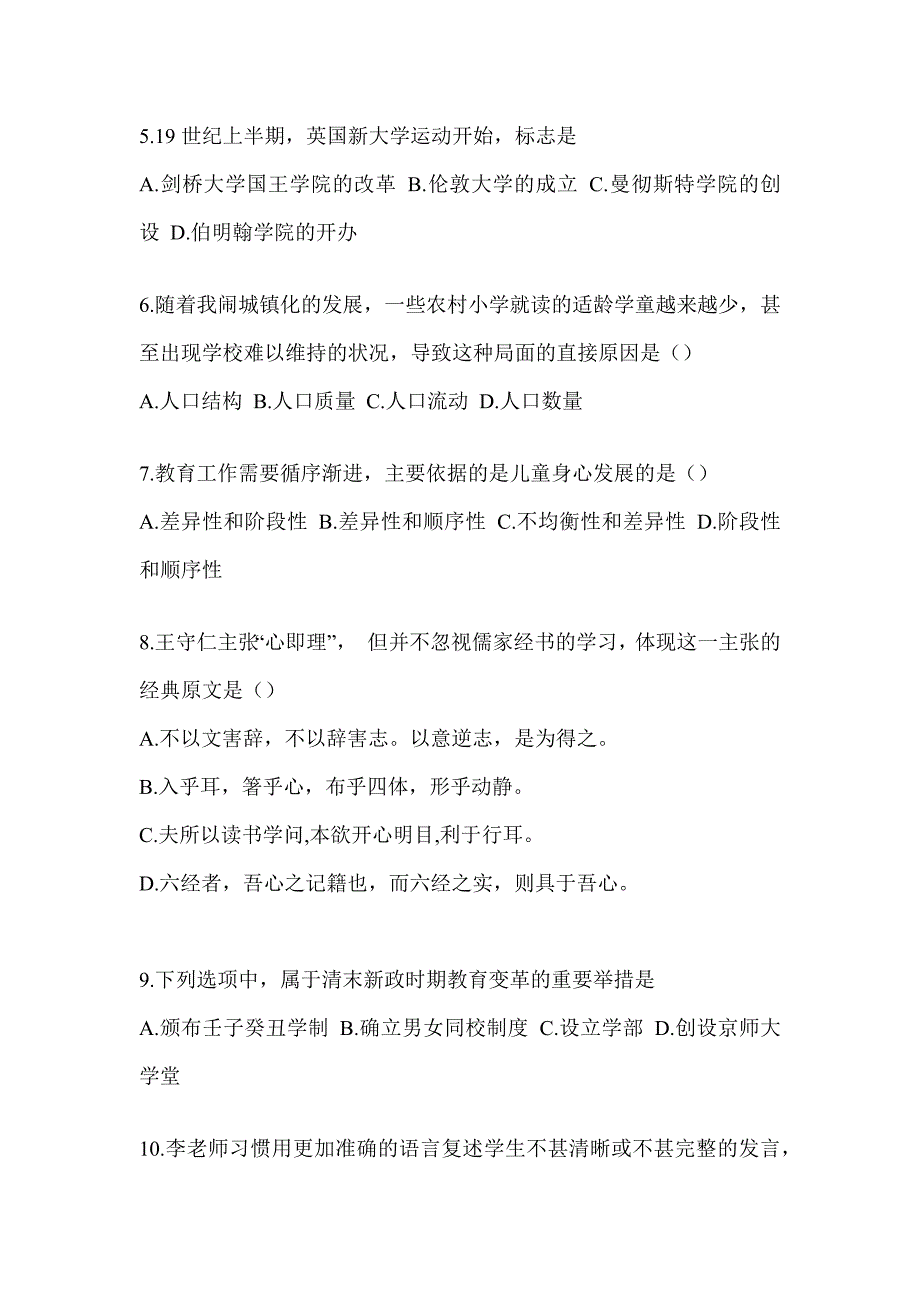 5.19 世纪上半期，英国新大学运动开始，标志是

A.剑桥大学国王学院的改革 B.伦敦大学的成立 C.曼彻斯特学院的创设 D.伯明翰学院的开办

6.随着我闹城镇化的发展，一些农村小学就读的适龄学童越来越少，甚至出现学校难以维持的状况，导致这种局面的直接原因是（）

A.人口结构 B.人口质量 C.人口流动 D.人口数量

7.教育工作需要循序渐进，主要依据的是儿童身心发展的是（）

A.差异性和阶段性 B.差异性和顺序性 C.不均衡性和差异性 D.阶段性和顺序性

8.王守仁主张“心即理”， 但并不忽视儒家经书的学习，体现这一主张的经典原文是（）

A.不以文害辞，不以辞害志。以意逆志，是为得之。

B.入乎耳，箸乎心，布乎四体，形乎动静。

C.夫所以读书学问,本欲开心明目,利于行耳。

D.六经者，吾心之记籍也，而六经之实，则具于吾心。

9.下列选项中，属于清末新政时期教育变革的重要举措是

A.颁布壬子癸丑学制 B.确立男女同校制度 C.设立学部 D.创设京师大学堂

10.李老师习惯用更加准确的语言复述学生不甚清晰或不甚完整的发言，